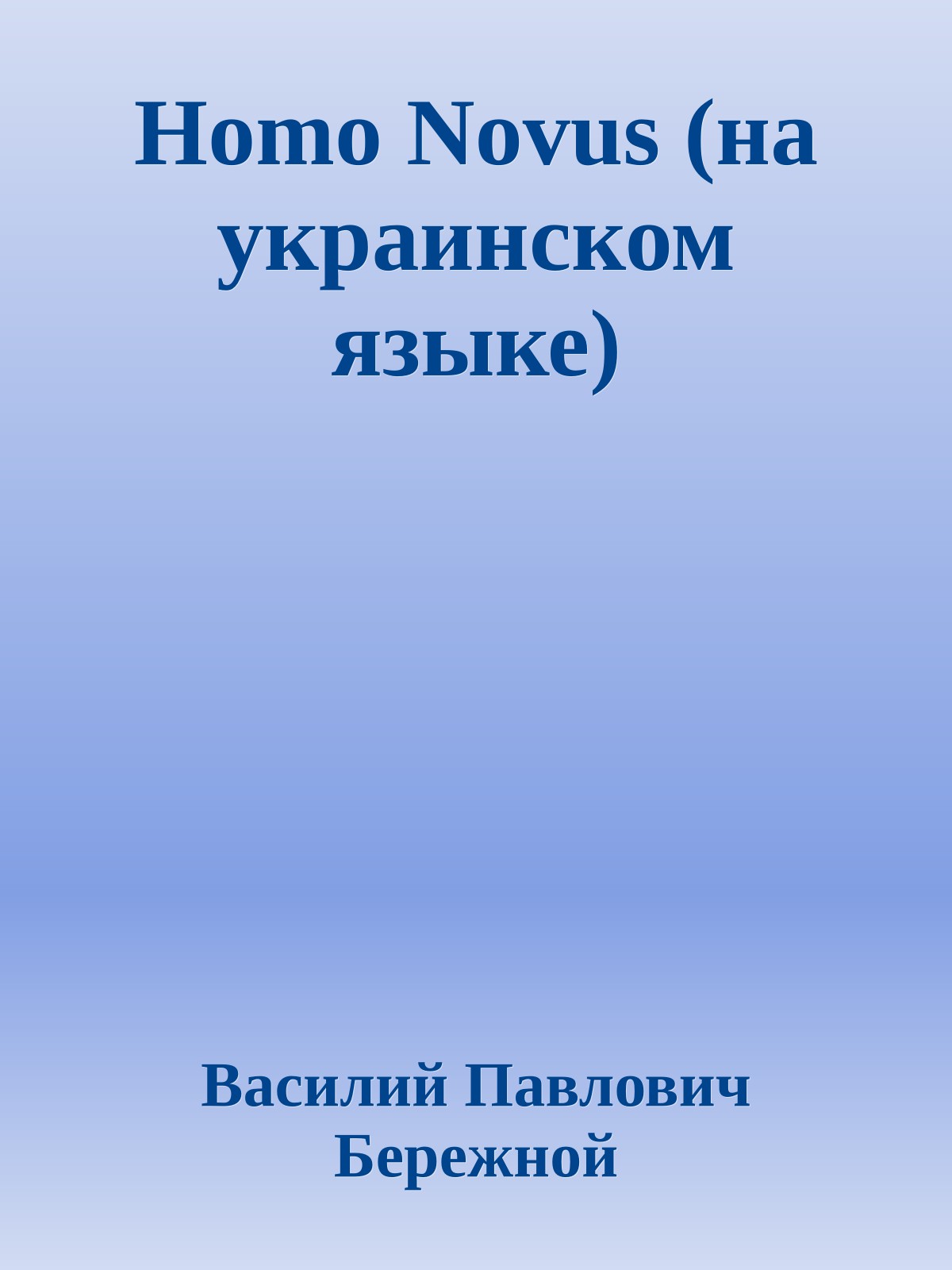 Homo Novus (на украинском языке)

Василий Павлович Бережной